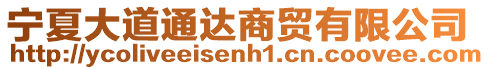 宁夏大道通达商贸有限公司
http://ycoliveeisenh1.cn.coovee.com